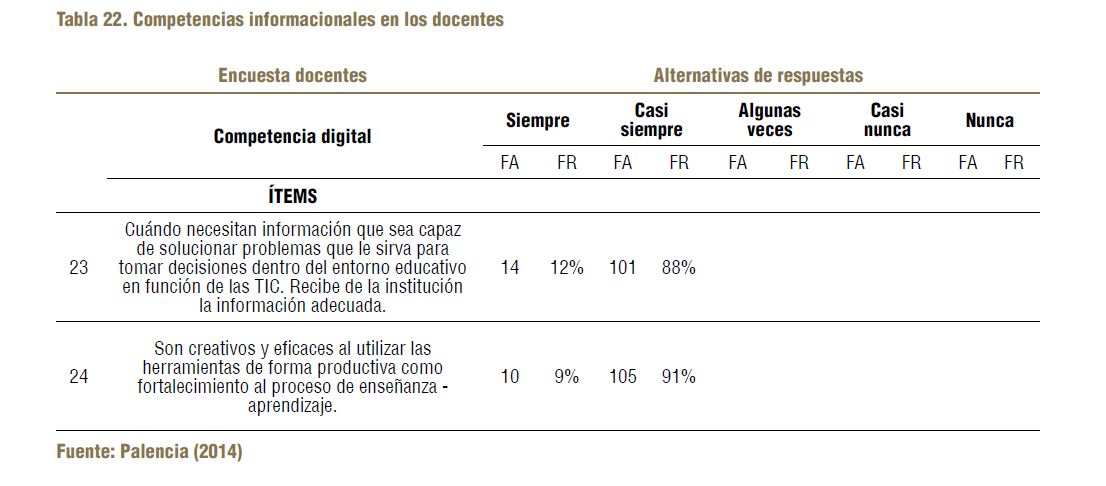 Tabla 22. Competencias informacionales en los docentes

| | Encuesta docentes | Alternativas de respuestas | | | | | | | | | |
|---|---|---|---|---|---|---|---|---|---|---|---|
| | Competencia digital | Siempre | | Casi siempre | | Algunas veces | | Casi nunca | | Nunca | |
| | | FA | FR | FA | FR | FA | FR | FA | FR | FA | FR |
| | ÍTEMS | | | | | | | | | | |
| 23 | Cuándo necesitan información que sea capaz de solucionar problemas que le sirva para tomar decisiones dentro del entorno educativo en función de las TIC. Recibe de la institución la información adecuada. | 14 | 12% | 101 | 88% | | | | | | |
| 24 | Son creativos y eficaces al utilizar las herramientas de forma productiva como fortalecimiento al proceso de enseñanza - aprendizaje. | 10 | 9% | 105 | 91% | | | | | | |

Fuente: Palencia (2014)